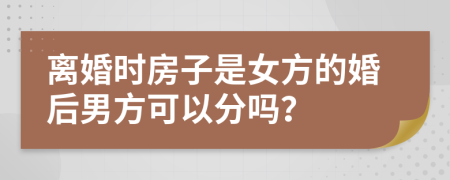 离婚时房子是女方的婚后男方可以分吗?